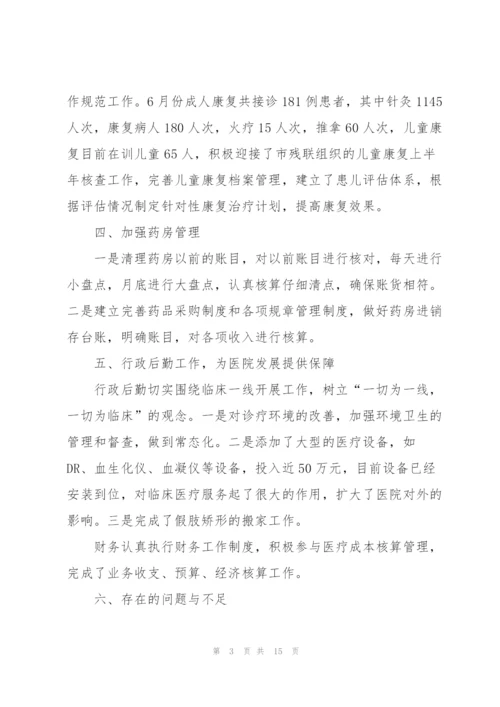 作规范工作。6月份成人康复共接诊181例患者，其中针灸1145人次，康复病人180人次，火疗15人次，推拿60人次，儿童康复目前在训儿童65人，积极迎接了市残联组织的儿童康复上半年核查工作，完善儿童康复档案管理，建立了患儿评估体系，根据评估情况制定针对性康复治疗计划，提高康复效果。

四、加强药房管理

一是清理药房以前的账目，对以前账目进行核对，每天进行小盘点，月底进行大盘点，认真核算仔细清点，确保账货相符。二是建立完善药品采购制度和各项规章管理制度，做好药房进销存台账，明确账目，对各项收入进行核算。

五、行政后勤工作，为医院发展提供保障

行政后勤切实围绕临床一线开展工作，树立“一切为一线，一切为临床”的观念。一是对诊疗环境的改善，加强环境卫生的管理和督查，做到常态化。二是添加了大型的医疗设备，如DR、血生化仪、血凝仪等设备，投入近50万元，目前设备已经安装到位，对临床医疗服务起了很大的作用，扩大了医院对外的影响。三是完成了假肢矫形的搬家工作。

财务认真执行财务工作制度，积极参与医疗成本核算管理，完成了业务收支、预算、经济核算工作。

六、存在的问题与不足

第 3 页 共 15 页